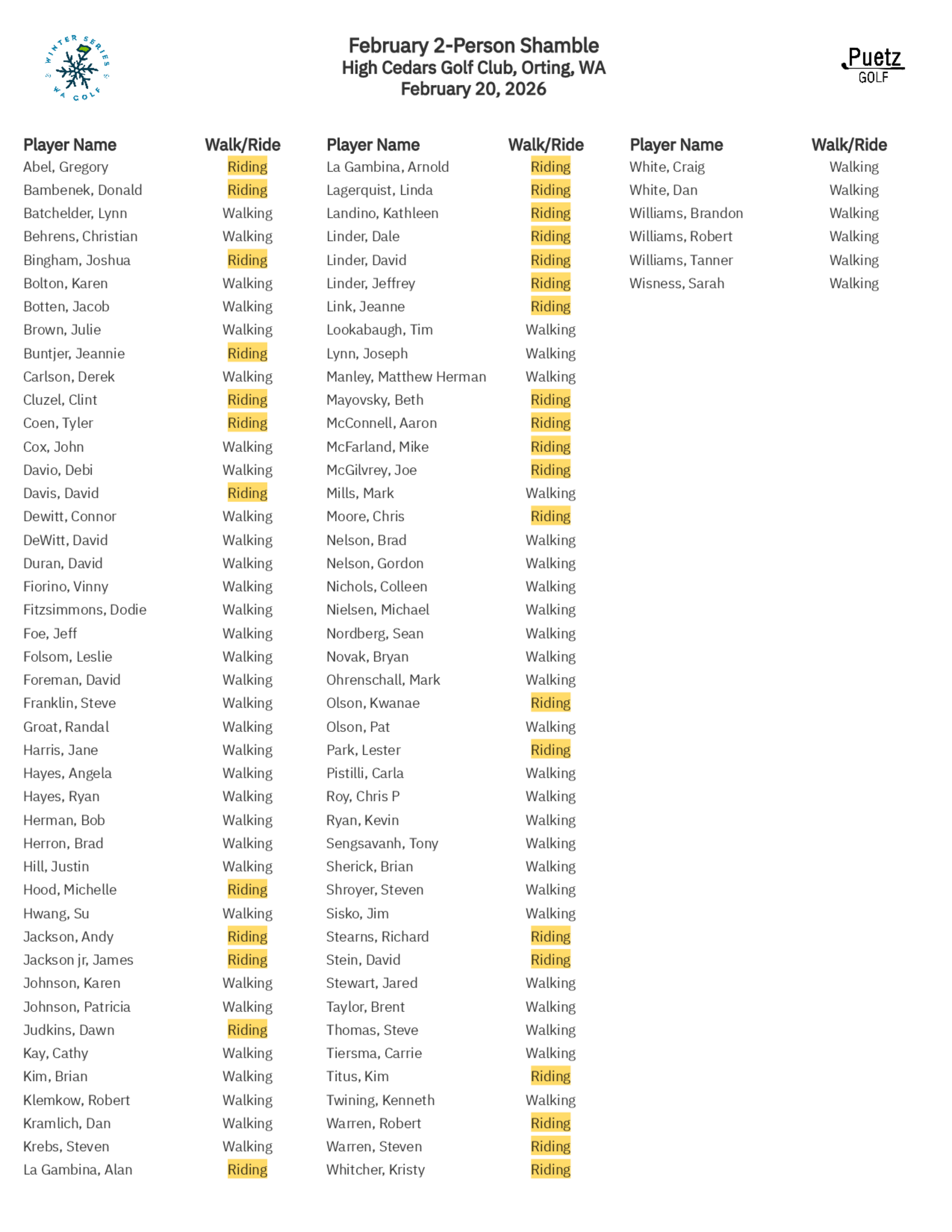 WINTER SERIES WA GOLF

February 2-Person Shamble
High Cedars Golf Club, Orting, WA
February 20, 2026

Puetz GOLF

| Player Name | Walk/Ride |
|---|---|
| Abel, Gregory | Riding |
| Bambenek, Donald | Riding |
| Batchelder, Lynn | Walking |
| Behrens, Christian | Walking |
| Bingham, Joshua | Riding |
| Bolton, Karen | Walking |
| Botten, Jacob | Walking |
| Brown, Julie | Walking |
| Buntjer, Jeannie | Riding |
| Carlson, Derek | Walking |
| Cluzel, Clint | Riding |
| Coen, Tyler | Riding |
| Cox, John | Walking |
| Davio, Debi | Walking |
| Davis, David | Riding |
| Dewitt, Connor | Walking |
| DeWitt, David | Walking |
| Duran, David | Walking |
| Fiorino, Vinny | Walking |
| Fitzsimmons, Dodie | Walking |
| Foe, Jeff | Walking |
| Folsom, Leslie | Walking |
| Foreman, David | Walking |
| Franklin, Steve | Walking |
| Groat, Randal | Walking |
| Harris, Jane | Walking |
| Hayes, Angela | Walking |
| Hayes, Ryan | Walking |
| Herman, Bob | Walking |
| Herron, Brad | Walking |
| Hill, Justin | Walking |
| Hood, Michelle | Riding |
| Hwang, Su | Walking |
| Jackson, Andy | Riding |
| Jackson jr, James | Riding |
| Johnson, Karen | Walking |
| Johnson, Patricia | Walking |
| Judkins, Dawn | Riding |
| Kay, Cathy | Walking |
| Kim, Brian | Walking |
| Klemkow, Robert | Walking |
| Kramlich, Dan | Walking |
| Krebs, Steven | Walking |
| La Gambina, Alan | Riding |

| Player Name | Walk/Ride |
|---|---|
| La Gambina, Arnold | Riding |
| Lagerquist, Linda | Riding |
| Landino, Kathleen | Riding |
| Linder, Dale | Riding |
| Linder, David | Riding |
| Linder, Jeffrey | Riding |
| Link, Jeanne | Riding |
| Lookabaugh, Tim | Walking |
| Lynn, Joseph | Walking |
| Manley, Matthew Herman | Walking |
| Mayovsky, Beth | Riding |
| McConnell, Aaron | Riding |
| McFarland, Mike | Riding |
| McGilvrey, Joe | Riding |
| Mills, Mark | Walking |
| Moore, Chris | Riding |
| Nelson, Brad | Walking |
| Nelson, Gordon | Walking |
| Nichols, Colleen | Walking |
| Nielsen, Michael | Walking |
| Nordberg, Sean | Walking |
| Novak, Bryan | Walking |
| Ohrenschall, Mark | Walking |
| Olson, Kwanae | Riding |
| Olson, Pat | Walking |
| Park, Lester | Riding |
| Pistilli, Carla | Walking |
| Roy, Chris P | Walking |
| Ryan, Kevin | Walking |
| Sengsavanh, Tony | Walking |
| Sherick, Brian | Walking |
| Shroyer, Steven | Walking |
| Sisko, Jim | Walking |
| Stearns, Richard | Riding |
| Stein, David | Riding |
| Stewart, Jared | Walking |
| Taylor, Brent | Walking |
| Thomas, Steve | Walking |
| Tiersma, Carrie | Walking |
| Titus, Kim | Riding |
| Twining, Kenneth | Walking |
| Warren, Robert | Riding |
| Warren, Steven | Riding |
| Whitcher, Kristy | Riding |

| Player Name | Walk/Ride |
|---|---|
| White, Craig | Walking |
| White, Dan | Walking |
| Williams, Brandon | Walking |
| Williams, Robert | Walking |
| Williams, Tanner | Walking |
| Wisness, Sarah | Walking |